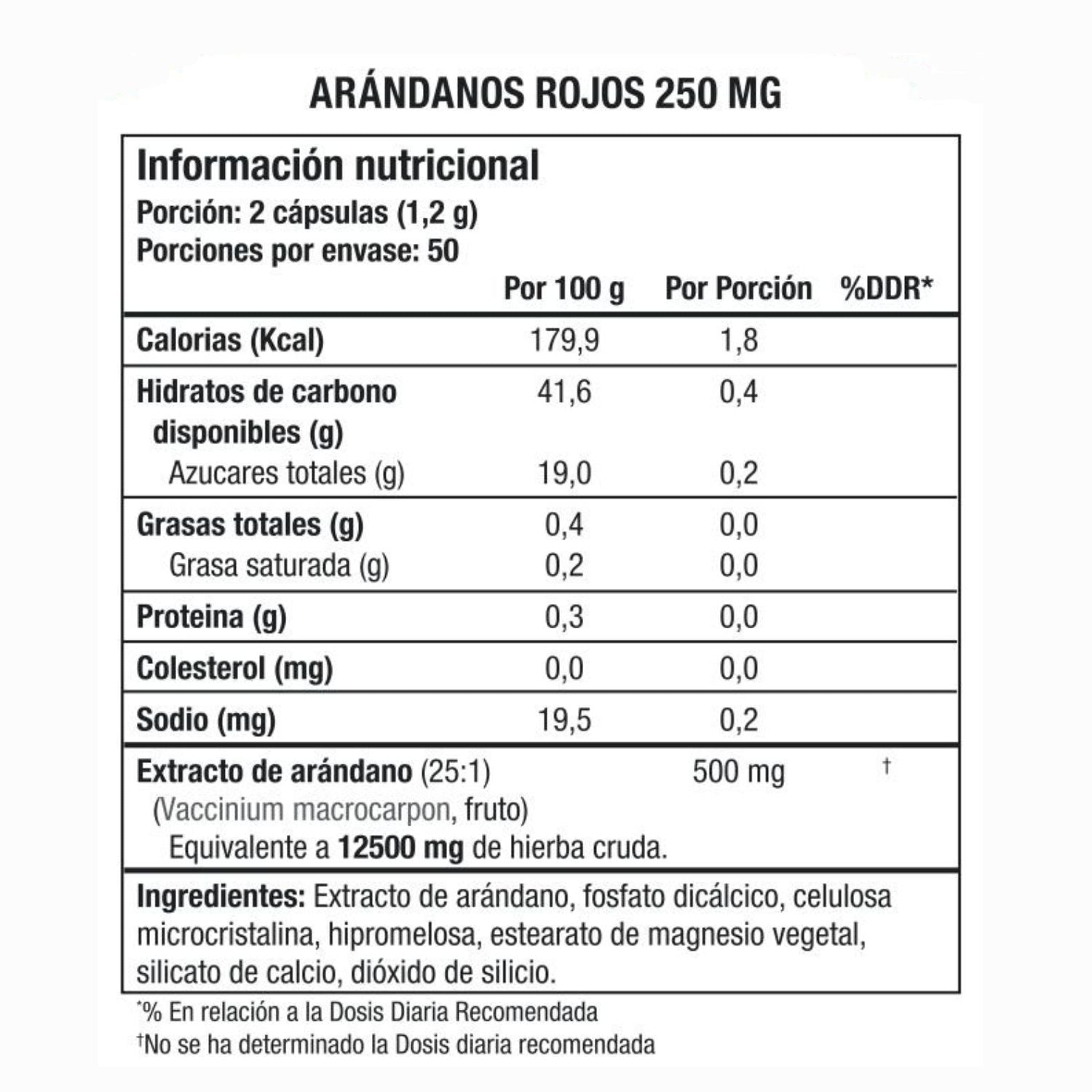 ARÁNDANOS ROJOS 250 MG

Información nutricional
Porción: 2 cápsulas (1,2 g)
Porciones por envase: 50

| | Por 100 g | Por Porción | %DDR* |
|---|---|---|---|
| Calorias (Kcal) | 179,9 | 1,8 | |
| Hidratos de carbono disponibles (g) | 41,6 | 0,4 | |
| Azucares totales (g) | 19,0 | 0,2 | |
| Grasas totales (g) | 0,4 | 0,0 | |
| Grasa saturada (g) | 0,2 | 0,0 | |
| Proteina (g) | 0,3 | 0,0 | |
| Colesterol (mg) | 0,0 | 0,0 | |
| Sodio (mg) | 19,5 | 0,2 | |
| Extracto de arándano (25:1) (Vaccinium macrocarpon, fruto) Equivalente a 12500 mg de hierba cruda. | | 500 mg | † |

Ingredientes: Extracto de arándano, fosfato dicálcico, celulosa microcristalina, hipromelosa, estearato de magnesio vegetal, silicato de calcio, dióxido de silicio.

*% En relación a la Dosis Diaria Recomendada
†No se ha determinado la Dosis diaria recomendada